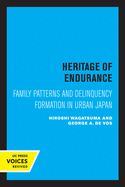 HERITAGE OF ENDURANCE

FAMILY PATTERNS AND DELINQUENCY FORMATION IN URBAN JAPAN

HIROSHI WAGATSUMA AND GEORGE A. DE VOS

UC PRESS
VOICES
REVIVED